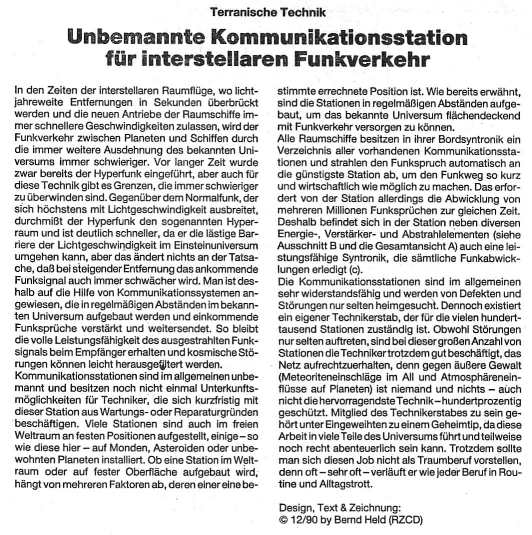 Terranische Technik

Unbemannte Kommunikationsstation für interstellaren Funkverkehr

In den Zeiten der interstellaren Raumflüge, wo lichtjahreweite Entfernungen in Sekunden überbrückt werden und die neuen Antriebe der Raumschiffe immer schnellere Geschwindigkeiten zulassen, wird der Funkverkehr zwischen Planeten und Schiffen durch die immer weitere Ausdehnung des bekannten Universums immer schwieriger. Vor langer Zeit wurde zwar bereits der Hyperfunk eingeführt, aber auch für diese Technik gibt es Grenzen, die immer schwieriger zu überwinden sind. Gegenüber dem Normalfunk, der sich höchstens mit Lichtgeschwindigkeit ausbreitet, durchmißt der Hyperfunk den sogenannten Hyperraum und ist deutlich schneller, da er die lästige Barriere der Lichtgeschwindigkeit im Einsteinuniversum umgehen kann, aber das ändert nichts an der Tatsache, daß bei steigender Entfernung das ankommende Funksignal auch immer schwächer wird. Man ist deshalb auf die Hilfe von Kommunikationssystemen angewiesen, die in regelmäßigen Abständen im bekannten Universum aufgebaut werden und einkommende Funksprüche verstärkt und weitersendet. So bleibt die volle Leistungsfähigkeit des ausgestrahlten Funksignals beim Empfänger erhalten und kosmische Störungen können leicht herausgefiltert werden.
Kommunikationsstationen sind im allgemeinen unbemannt und besitzen noch nicht einmal Unterkunftsmöglichkeiten für Techniker, die sich kurzfristig mit dieser Station aus Wartungs- oder Reparaturgründen beschäftigen. Viele Stationen sind auch im freien Weltraum an festen Positionen aufgestellt, einige – so wie diese hier – auf Monden, Asteroiden oder unbewohnten Planeten installiert. Ob eine Station im Weltraum oder auf fester Oberfläche aufgebaut wird, hängt von mehreren Faktoren ab, deren einer eine bestimmte errechnete Position ist. Wie bereits erwähnt, sind die Stationen in regelmäßigen Abständen aufgebaut, um das bekannte Universum flächendeckend mit Funkverkehr versorgen zu können.
Alle Raumschiffe besitzen in ihrer Bordsyntronik ein Verzeichnis aller vorhandenen Kommunikationsstationen und strahlen den Funkspruch automatisch an die günstigste Station ab, um den Funkweg so kurz und wirtschaftlich wie möglich zu machen. Das erfordert von der Station allerdings die Abwicklung von mehreren Millionen Funksprüchen zur gleichen Zeit. Deshalb befindet sich in der Station neben diversen Energie-, Verstärker- und Abstrahlelementen (siehe Ausschnitt B und die Gesamtansicht A) auch eine leistungsfähige Syntronik, die sämtliche Funkabwicklungen erledigt (c).
Die Kommunikationsstationen sind im allgemeinen sehr widerstandsfähig und werden von Defekten und Störungen nur selten heimgesucht. Dennoch existiert ein eigener Technikerstab, der für die vielen hunderttausend Stationen zuständig ist. Obwohl Störungen nur selten auftreten, sind bei dieser großen Anzahl von Stationen die Techniker trotzdem gut beschäftigt, das Netz aufrechtzuerhalten, denn gegen äußere Gewalt (Meteoriteneinschläge im All und Atmosphäreneinflüsse auf Planeten) ist niemand und nichts – auch nicht die hervorragendste Technik – hundertprozentig geschützt. Mitglied des Technikerstabes zu sein gehört unter Eingeweihten zu einem Geheimtip, da diese Arbeit in viele Teile des Universums führt und teilweise noch recht abenteuerlich sein kann. Trotzdem sollte man sich diesen Job nicht als Traumberuf vorstellen, denn oft – sehr oft – verläuft er wie jeder Beruf in Routine und Alltagstrott.

Design, Text & Zeichnung:
© 12/90 by Bernd Held (RZCD)